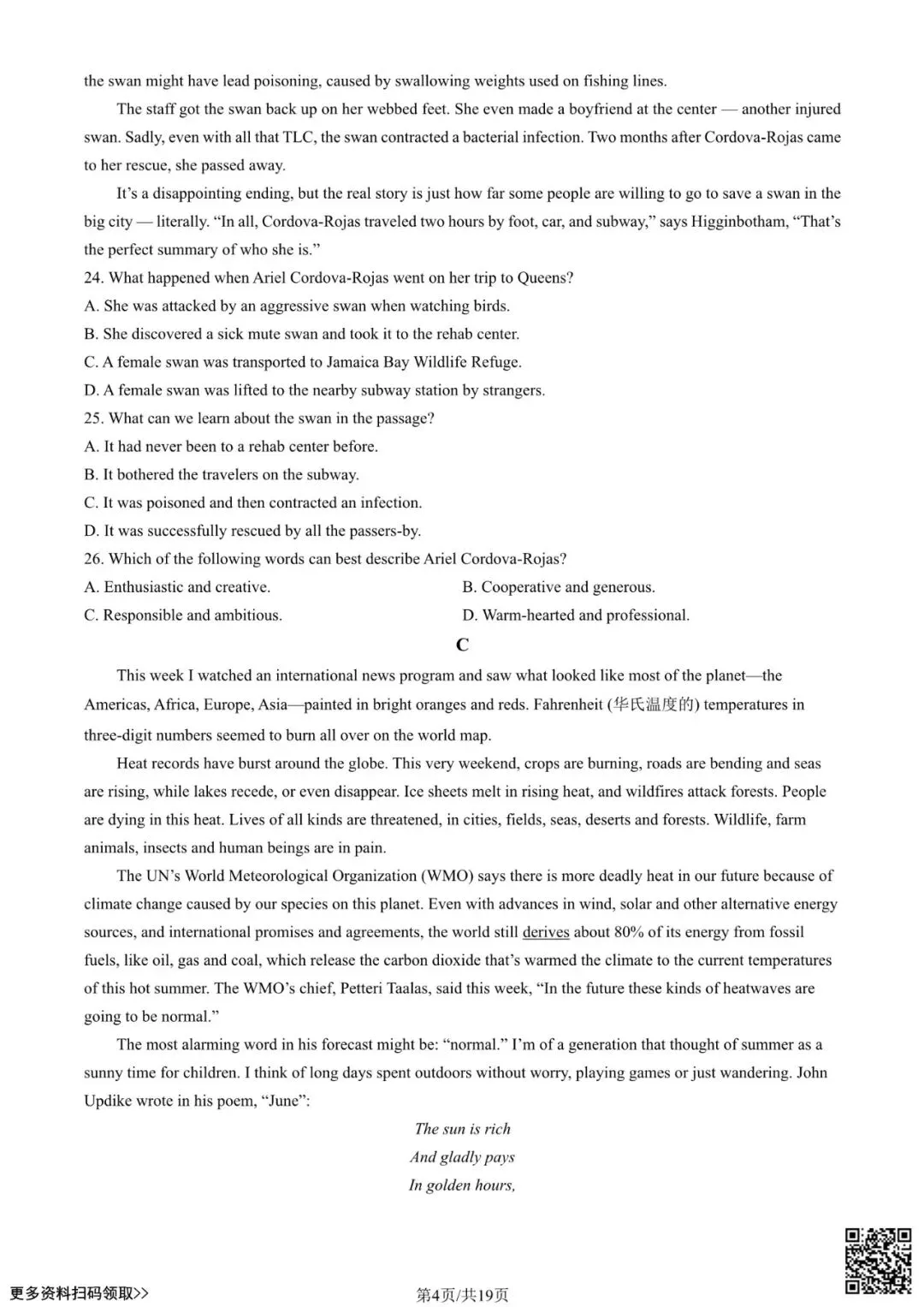 the swan might have lead poisoning, caused by swallowing weights used on fishing lines.

The staff got the swan back up on her webbed feet. She even made a boyfriend at the center — another injured swan. Sadly, even with all that TLC, the swan contracted a bacterial infection. Two months after Cordova-Rojas came to her rescue, she passed away.

It's a disappointing ending, but the real story is just how far some people are willing to go to save a swan in the big city — literally. "In all, Cordova-Rojas traveled two hours by foot, car, and subway," says Higginbotham, "That's the perfect summary of who she is."

24. What happened when Ariel Cordova-Rojas went on her trip to Queens?
A. She was attacked by an aggressive swan when watching birds.
B. She discovered a sick mute swan and took it to the rehab center.
C. A female swan was transported to Jamaica Bay Wildlife Refuge.
D. A female swan was lifted to the nearby subway station by strangers.
25. What can we learn about the swan in the passage?
A. It had never been to a rehab center before.
B. It bothered the travelers on the subway.
C. It was poisoned and then contracted an infection.
D. It was successfully rescued by all the passers-by.
26. Which of the following words can best describe Ariel Cordova-Rojas?
A. Enthusiastic and creative.
B. Cooperative and generous.
C. Responsible and ambitious.
D. Warm-hearted and professional.

C

This week I watched an international news program and saw what looked like most of the planet—the Americas, Africa, Europe, Asia—painted in bright oranges and reds. Fahrenheit (华氏温度的) temperatures in three-digit numbers seemed to burn all over on the world map.

Heat records have burst around the globe. This very weekend, crops are burning, roads are bending and seas are rising, while lakes recede, or even disappear. Ice sheets melt in rising heat, and wildfires attack forests. People are dying in this heat. Lives of all kinds are threatened, in cities, fields, seas, deserts and forests. Wildlife, farm animals, insects and human beings are in pain.

The UN's World Meteorological Organization (WMO) says there is more deadly heat in our future because of climate change caused by our species on this planet. Even with advances in wind, solar and other alternative energy sources, and international promises and agreements, the world still derives about 80% of its energy from fossil fuels, like oil, gas and coal, which release the carbon dioxide that's warmed the climate to the current temperatures of this hot summer. The WMO's chief, Petteri Taalas, said this week, "In the future these kinds of heatwaves are going to be normal."

The most alarming word in his forecast might be: "normal." I'm of a generation that thought of summer as a sunny time for children. I think of long days spent outdoors without worry, playing games or just wandering. John Updike wrote in his poem, "June":

The sun is rich
And gladly pays
In golden hours,

更多资料扫码领取>>
第4页/共19页